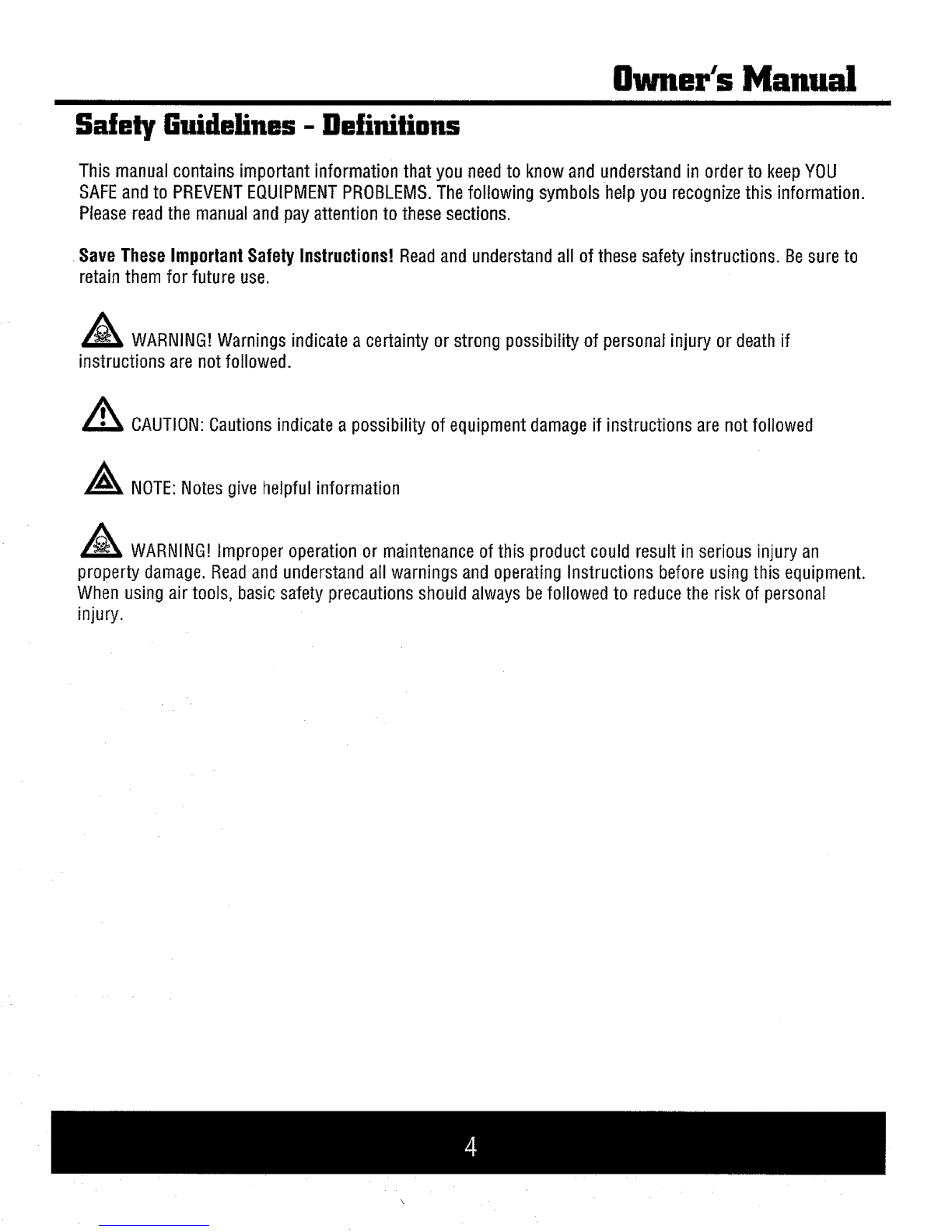 Owner's Manual

Safety Guidelines - Definitions

This manual contains important information that you need to know and understand in order to keep YOU SAFE and to PREVENT EQUIPMENT PROBLEMS. The following symbols help you recognize this information. Please read the manual and pay attention to these sections.

Save These Important Safety Instructions! Read and understand all of these safety instructions. Be sure to retain them for future use.

WARNING! Warnings indicate a certainty or strong possibility of personal injury or death if instructions are not followed.

CAUTION: Cautions indicate a possibility of equipment damage if instructions are not followed

NOTE: Notes give helpful information

WARNING! Improper operation or maintenance of this product could result in serious injury an property damage. Read and understand all warnings and operating Instructions before using this equipment. When using air tools, basic safety precautions should always be followed to reduce the risk of personal injury.

4